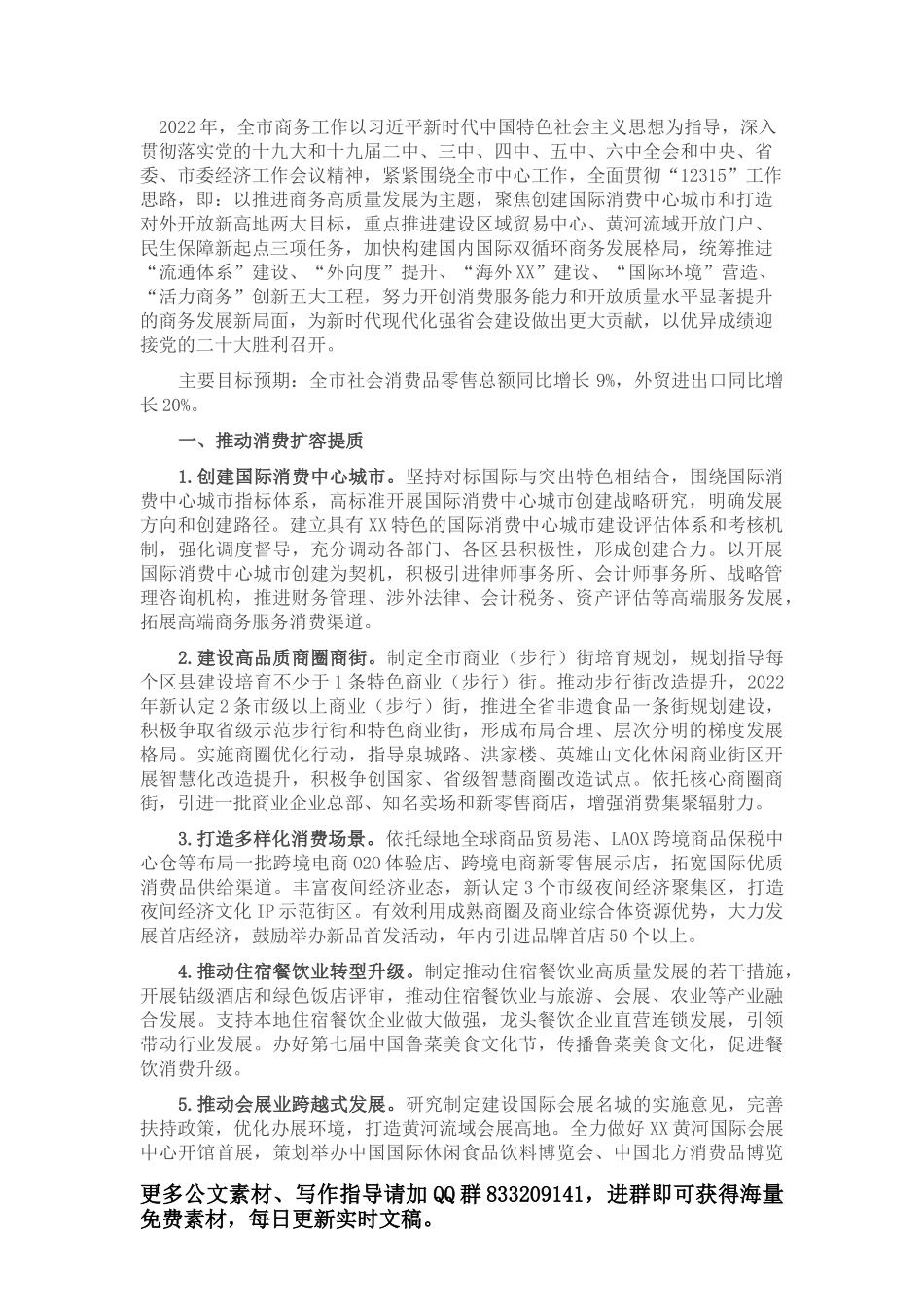 2022年，全市商务工作以习近平新时代中国特色社会主义思想为指导，深入贯彻落实党的十九大和十九届二中、三中、四中、五中、六中全会和中央、省委、市委经济工作会议精神，紧紧围绕全市中心工作，全面贯彻“12315”工作思路，即：以推进商务高质量发展为主题，聚焦创建国际消费中心城市和打造对外开放新高地两大目标，重点推进建设区域贸易中心、黄河流域开放门户、民生保障新起点三项任务，加快构建国内国际双循环商务发展格局，统筹推进“流通体系”建设、“外向度”提升、“海外XX”建设、“国际环境”营造、“活力商务”创新五大工程，努力开创消费服务能力和开放质量水平显著提升的商务发展新局面，为新时代现代化强省会建设做出更大贡献，以优异成绩迎接党的二十大胜利召开。

主要目标预期：全市社会消费品零售总额同比增长9%，外贸进出口同比增长20%。

一、推动消费扩容提质

1.创建国际消费中心城市。坚持对标国际与突出特色相结合，围绕国际消费中心城市指标体系，高标准开展国际消费中心城市创建战略研究，明确发展方向和创建路径。建立具有XX特色的国际消费中心城市建设评估体系和考核机制，强化调度督导，充分调动各部门、各区县积极性，形成创建合力。以开展国际消费中心城市创建为契机，积极引进律师事务所、会计师事务所、战略管理咨询机构，推进财务管理、涉外法律、会计税务、资产评估等高端服务发展，拓展高端商务服务消费渠道。

2.建设高品质商圈商街。制定全市商业（步行）街培育规划，规划指导每个区县建设培育不少于1条特色商业（步行）街。推动步行街改造提升，2022年新认定2条市级以上商业（步行）街，推进全省非遗食品一条街规划建设，积极争取省级示范步行街和特色商业街，形成布局合理、层次分明的梯度发展格局。实施商圈优化行动，指导泉城路、洪家楼、英雄山文化休闲商业街区开展智慧化改造提升，积极争创国家、省级智慧商圈改造试点。依托核心商圈商街，引进一批商业企业总部、知名卖场和新零售商店，增强消费集聚辐射力。

3.打造多样化消费场景。依托绿地全球商品贸易港、LAOX跨境商品保税中心仓等布局一批跨境电商O2O体验店、跨境电商新零售展示店，拓宽国际优质消费品供给渠道。丰富夜间经济业态，新认定3个市级夜间经济聚集区，打造夜间经济文化IP示范街区。有效利用成熟商圈及商业综合体资源优势，大力发展首店经济，鼓励举办新品首发活动，年内引进品牌首店50个以上。

4.推动住宿餐饮业转型升级。制定推动住宿餐饮业高质量发展的若干措施，开展钻级酒店和绿色饭店评审，推动住宿餐饮业与旅游、会展、农业等产业融合发展。支持本地住宿餐饮企业做大做强，龙头餐饮企业直营连锁发展，引领带动行业发展。办好第七届中国鲁菜美食文化节，传播鲁菜美食文化，促进餐饮消费升级。

5.推动会展业跨越式发展。研究制定建设国际会展名城的实施意见，完善扶持政策，优化办展环境，打造黄河流域会展高地。全力做好XX黄河国际会展中心开馆首展，策划举办中国国际休闲食品饮料博览会、中国北方消费品博览

更多公文素材、写作指导请加QQ群833209141，进群即可获得海量免费素材，每日更新实时文稿。